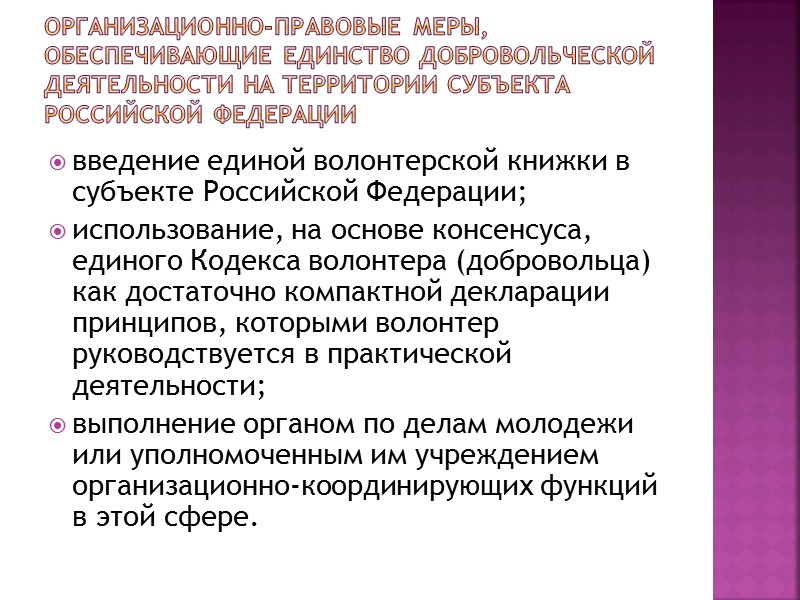 ОРГАНИЗАЦИОННО-ПРАВОВЫЕ МЕРЫ, ОБЕСПЕЧИВАЮЩИЕ ЕДИНСТВО ДОБРОВОЛЬЧЕСКОЙ ДЕЯТЕЛЬНОСТИ НА ТЕРРИТОРИИ СУБЪЕКТА РОССИЙСКОЙ ФЕДЕРАЦИИ

введение единой волонтерской книжки в субъекте Российской Федерации;

использование, на основе консенсуса, единого Кодекса волонтера (добровольца) как достаточно компактной декларации принципов, которыми волонтер руководствуется в практической деятельности;

выполнение органом по делам молодежи или уполномоченным им учреждением организационно-координирующих функций в этой сфере.